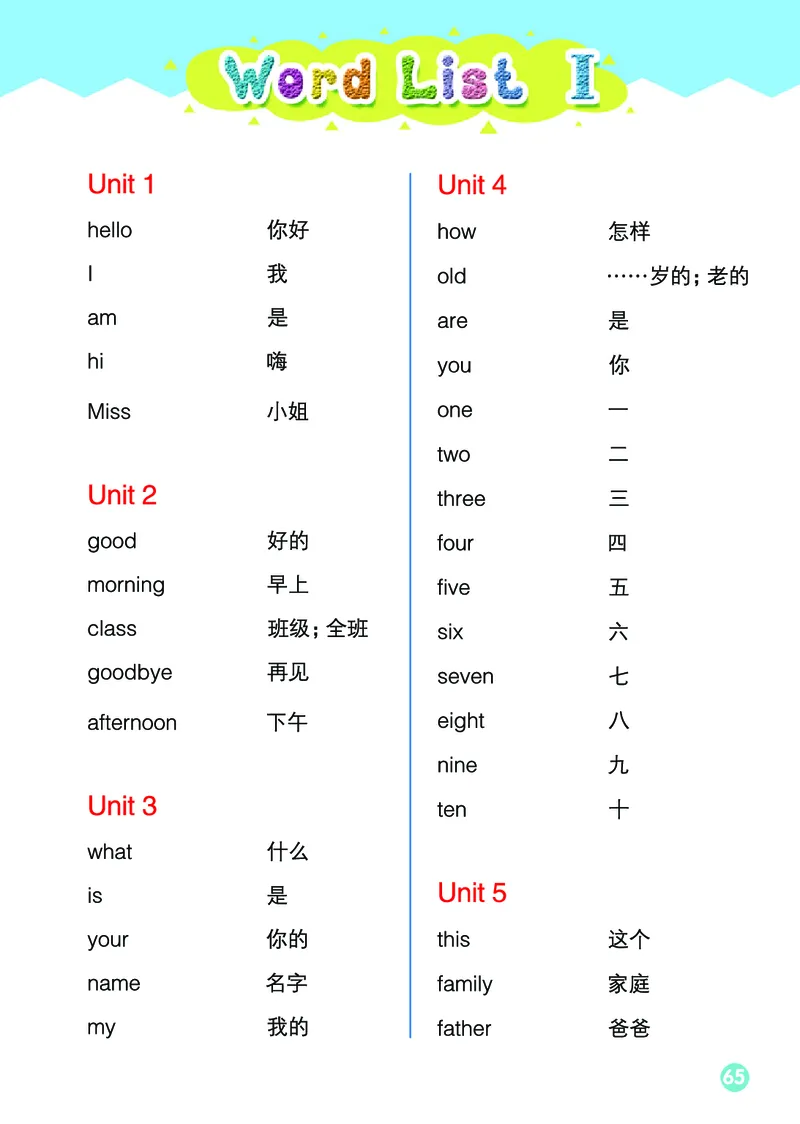 Word List I

Unit 1
hello 你好
I 我
am 是
hi 嗨
Miss 小姐

Unit 2
good 好的
morning 早上
class 班级；全班
goodbye 再见
afternoon 下午

Unit 3
what 什么
is 是
your 你的
name 名字
my 我的

Unit 4
how 怎样
old ……岁的；老的
are 是
you 你
one 一
two 二
three 三
four 四
five 五
six 六
seven 七
eight 八
nine 九
ten 十

Unit 5
this 这个
family 家庭
father 爸爸

65